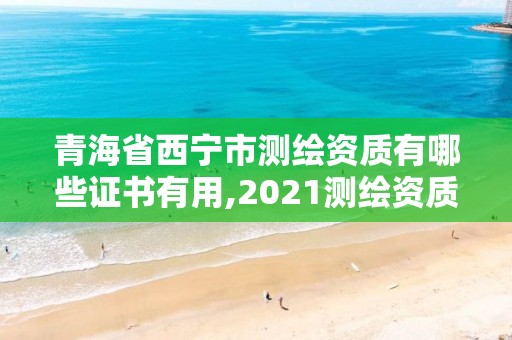 青海省西宁市测绘资质有哪些证书有用,2021测绘资质